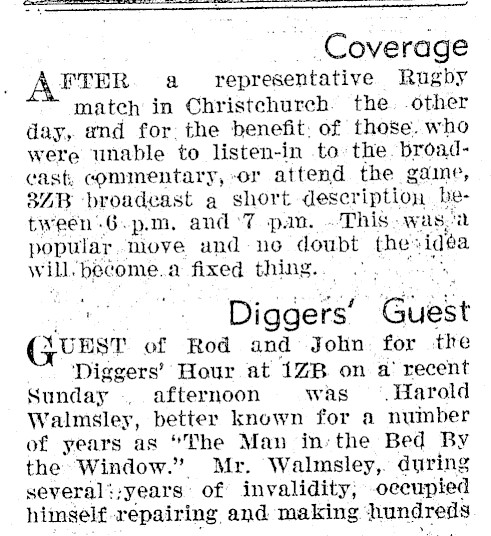 Coverage

AFTER a representative Rugby match in Christchurch the other day, and for the benefit of those who were unable to listen-in to the broadcast commentary, or attend the game, 3ZB broadcast a short description between 6 p.m. and 7 p.m. This was a popular move and no doubt the idea will become a fixed thing.

Diggers' Guest

GUEST of Rod and John for the Diggers' Hour at 1ZB on a recent Sunday afternoon was Harold Walmsley, better known for a number of years as "The Man in the Bed By the Window." Mr. Walmsley, during several years of invalidity, occupied himself repairing and making hundreds